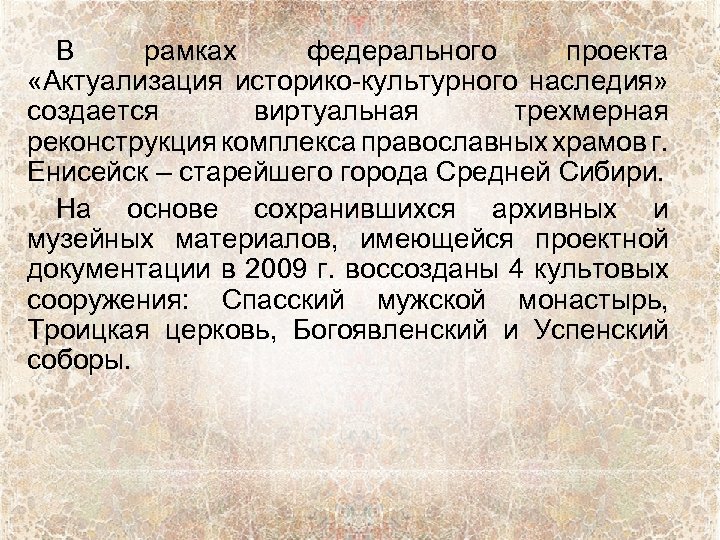 В рамках федерального проекта «Актуализация историко-культурного наследия» создается виртуальная трехмерная реконструкция комплекса православных храмов г. Енисейск – старейшего города Средней Сибири.

На основе сохранившихся архивных и музейных материалов, имеющейся проектной документации в 2009 г. воссозданы 4 культовых сооружения: Спасский мужской монастырь, Троицкая церковь, Богоявленский и Успенский соборы.